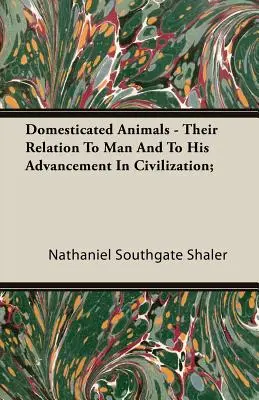 Domesticated Animals - Their Relation To Man And To His Advancement In Civilization;

Nathaniel Southgate Shaler